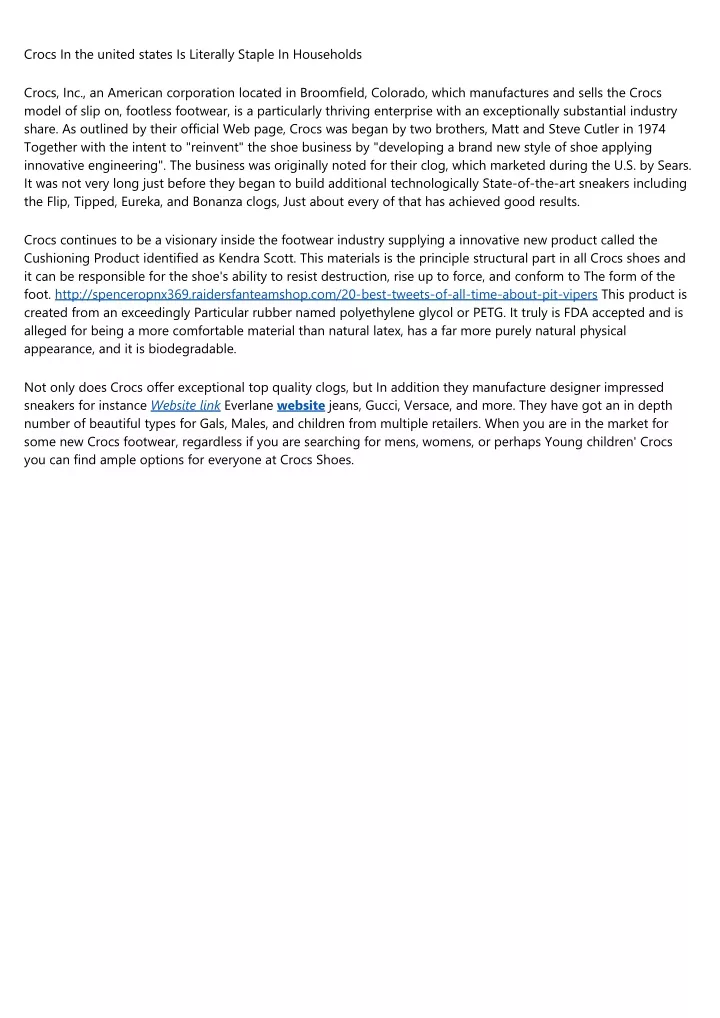 Crocs In the united states Is Literally Staple In Households

Crocs, Inc., an American corporation located in Broomfield, Colorado, which manufactures and sells the Crocs model of slip on, footless footwear, is a particularly thriving enterprise with an exceptionally substantial industry share. As outlined by their official Web page, Crocs was began by two brothers, Matt and Steve Cutler in 1974 Together with the intent to "reinvent" the shoe business by "developing a brand new style of shoe applying innovative engineering". The business was originally noted for their clog, which marketed during the U.S. by Sears. It was not very long just before they began to build additional technologically State-of-the-art sneakers including the Flip, Tipped, Eureka, and Bonanza clogs, Just about every of that has achieved good results.

Crocs continues to be a visionary inside the footwear industry supplying a innovative new product called the Cushioning Product identified as Kendra Scott. This materials is the principle structural part in all Crocs shoes and it can be responsible for the shoe's ability to resist destruction, rise up to force, and conform to The form of the foot. http://spenceropnx369.raidersfanteamshop.com/20-best-tweets-of-all-time-about-pit-vipers This product is created from an exceedingly Particular rubber named polyethylene glycol or PETG. It truly is FDA accepted and is alleged for being a more comfortable material than natural latex, has a far more purely natural physical appearance, and it is biodegradable.

Not only does Crocs offer exceptional top quality clogs, but In addition they manufacture designer impressed sneakers for instance Website link Everlane website jeans, Gucci, Versace, and more. They have got an in depth number of beautiful types for Gals, Males, and children from multiple retailers. When you are in the market for some new Crocs footwear, regardless if you are searching for mens, womens, or perhaps Young children' Crocs you can find ample options for everyone at Crocs Shoes.